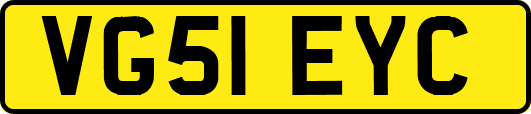 VG51 EYC